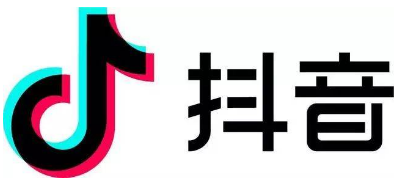 抖音